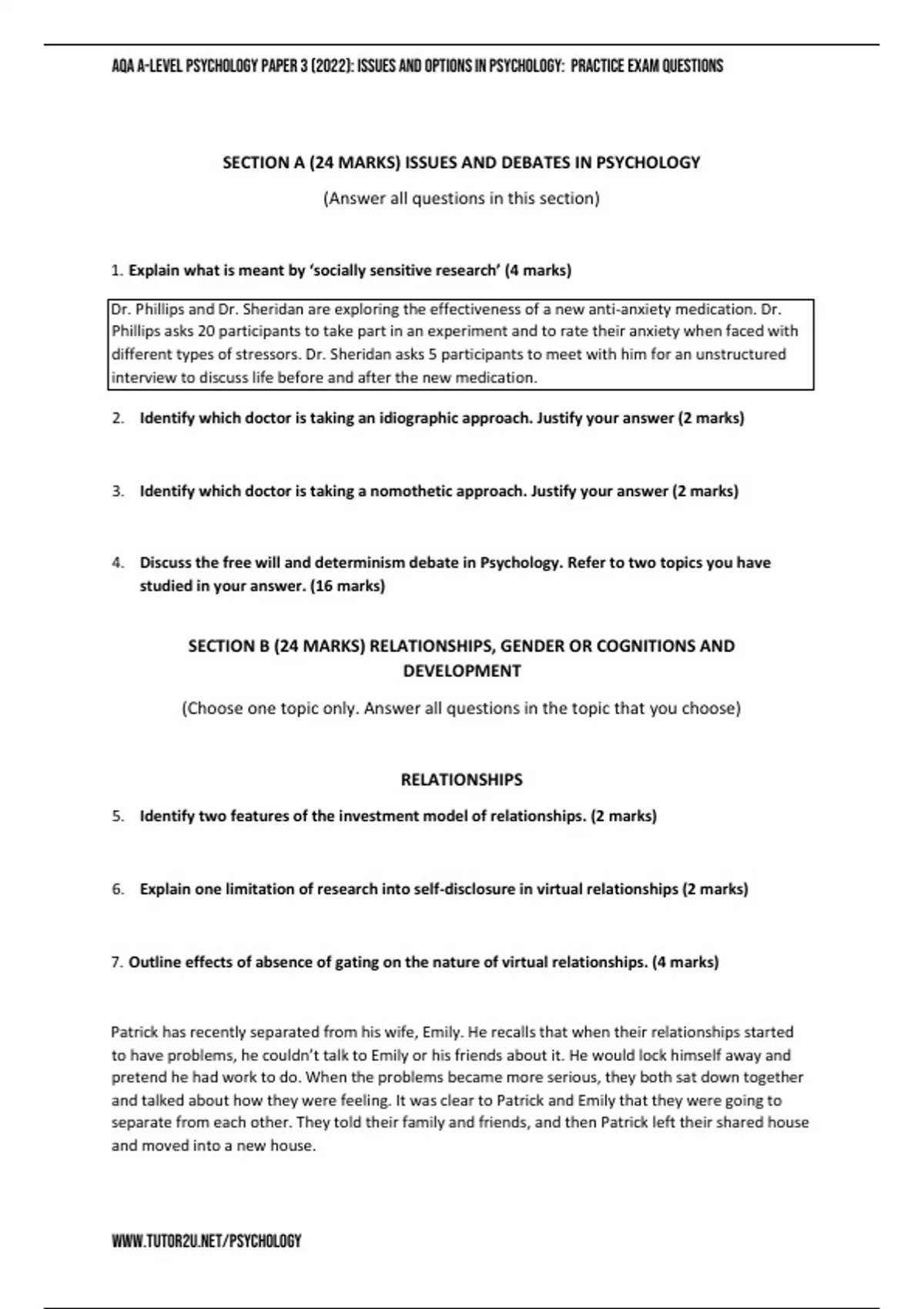 AQA A-LEVEL PSYCHOLOGY PAPER 3 (2022): ISSUES AND OPTIONS IN PSYCHOLOGY: PRACTICE EXAM QUESTIONS

SECTION A (24 MARKS) ISSUES AND DEBATES IN PSYCHOLOGY

(Answer all questions in this section)

1. Explain what is meant by 'socially sensitive research' (4 marks)

Dr. Phillips and Dr. Sheridan are exploring the effectiveness of a new anti-anxiety medication. Dr. Phillips asks 20 participants to take part in an experiment and to rate their anxiety when faced with different types of stressors. Dr. Sheridan asks 5 participants to meet with him for an unstructured interview to discuss life before and after the new medication.

2. Identify which doctor is taking an idiographic approach. Justify your answer (2 marks)

3. Identify which doctor is taking a nomothetic approach. Justify your answer (2 marks)

4. Discuss the free will and determinism debate in Psychology. Refer to two topics you have studied in your answer. (16 marks)

SECTION B (24 MARKS) RELATIONSHIPS, GENDER OR COGNITIONS AND DEVELOPMENT

(Choose one topic only. Answer all questions in the topic that you choose)

RELATIONSHIPS

5. Identify two features of the investment model of relationships. (2 marks)

6. Explain one limitation of research into self-disclosure in virtual relationships (2 marks)

7. Outline effects of absence of gating on the nature of virtual relationships. (4 marks)

Patrick has recently separated from his wife, Emily. He recalls that when their relationships started to have problems, he couldn't talk to Emily or his friends about it. He would lock himself away and pretend he had work to do. When the problems became more serious, they both sat down together and talked about how they were feeling. It was clear to Patrick and Emily that they were going to separate from each other. They told their family and friends, and then Patrick left their shared house and moved into a new house.

WWW.TUTOR2U.NET/PSYCHOLOGY